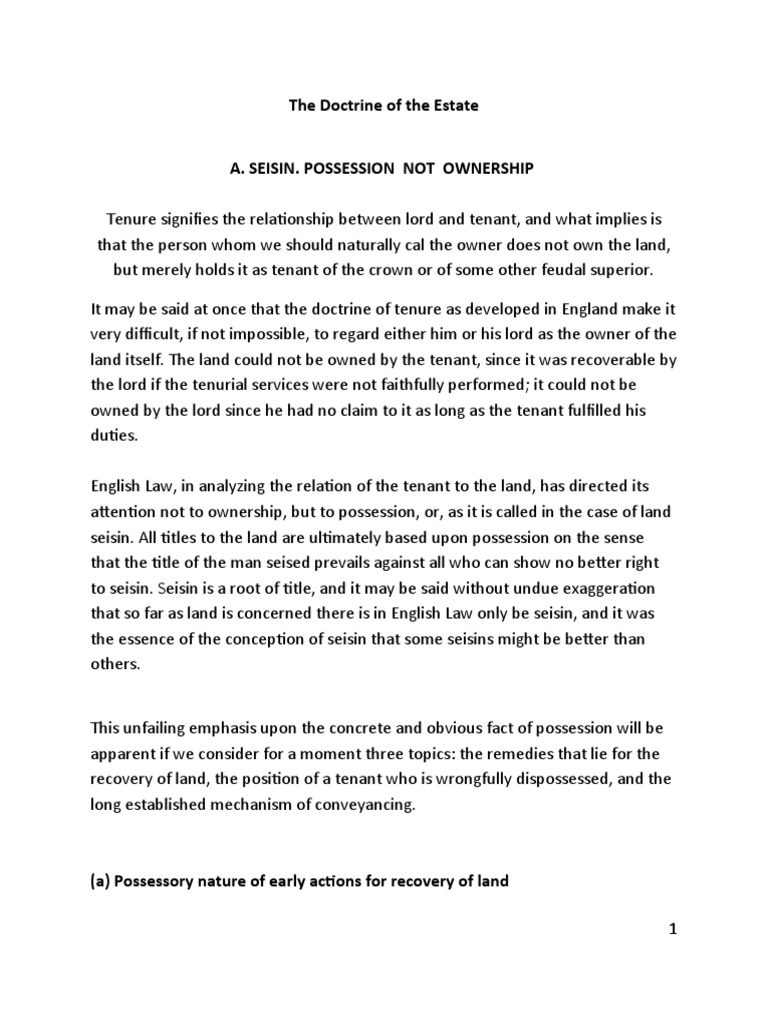 The Doctrine of the Estate

A. SEISIN. POSSESSION NOT OWNERSHIP

Tenure signifies the relationship between lord and tenant, and what implies is that the person whom we should naturally cal the owner does not own the land, but merely holds it as tenant of the crown or of some other feudal superior.

It may be said at once that the doctrine of tenure as developed in England make it very difficult, if not impossible, to regard either him or his lord as the owner of the land itself. The land could not be owned by the tenant, since it was recoverable by the lord if the tenurial services were not faithfully performed; it could not be owned by the lord since he had no claim to it as long as the tenant fulfilled his duties.

English Law, in analyzing the relation of the tenant to the land, has directed its attention not to ownership, but to possession, or, as it is called in the case of land seisin. All titles to the land are ultimately based upon possession on the sense that the title of the man seised prevails against all who can show no better right to seisin. Seisin is a root of title, and it may be said without undue exaggeration that so far as land is concerned there is in English Law only be seisin, and it was the essence of the conception of seisin that some seisins might be better than others.

This unfailing emphasis upon the concrete and obvious fact of possession will be apparent if we consider for a moment three topics: the remedies that lie for the recovery of land, the position of a tenant who is wrongfully dispossessed, and the long established mechanism of conveyancing.

(a) Possessory nature of early actions for recovery of land

1